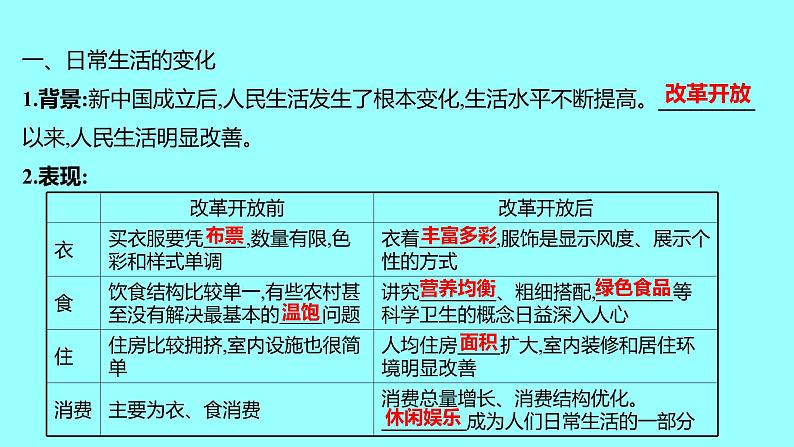 一、日常生活的变化

1.背景:新中国成立后,人民生活发生了根本变化,生活水平不断提高。改革开放以来,人民生活明显改善。

2.表现:

| | 改革开放前 | 改革开放后 |
|---|---|---|
| 衣 | 买衣服要凭布票,数量有限,色彩和样式单调 | 衣着丰富多彩,服饰是显示风度、展示个性的方式 |
| 食 | 饮食结构比较单一,有些农村甚至没有解决最基本的温饱问题 | 讲究营养均衡、粗细搭配,绿色食品等科学卫生的概念日益深入人心 |
| 住 | 住房比较拥挤,室内设施也很简单 | 人均住房面积扩大,室内装修和居住环境明显改善 |
| 消费 | 主要为衣、食消费 | 消费总量增长、消费结构优化。休闲娱乐成为人们日常生活的一部分 |